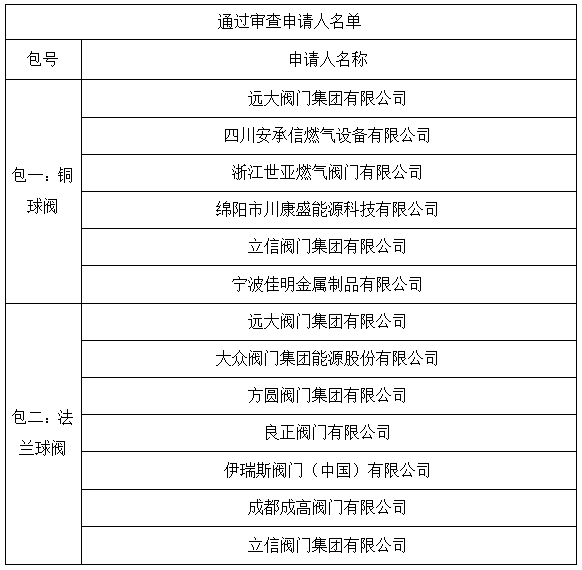 | 通过审查申请人名单 | |
|---|---|
| 包号 | 申请人名称 |
| 包一：铜球阀 | 远大阀门集团有限公司 |
| | 四川安承信燃气设备有限公司 |
| | 浙江世亚燃气阀门有限公司 |
| | 绵阳市川康盛能源科技有限公司 |
| | 立信阀门集团有限公司 |
| | 宁波佳明金属制品有限公司 |
| 包二：法兰球阀 | 远大阀门集团有限公司 |
| | 大众阀门集团能源股份有限公司 |
| | 方圆阀门集团有限公司 |
| | 良正阀门有限公司 |
| | 伊瑞斯阀门（中国）有限公司 |
| | 成都成高阀门有限公司 |
| | 立信阀门集团有限公司 |